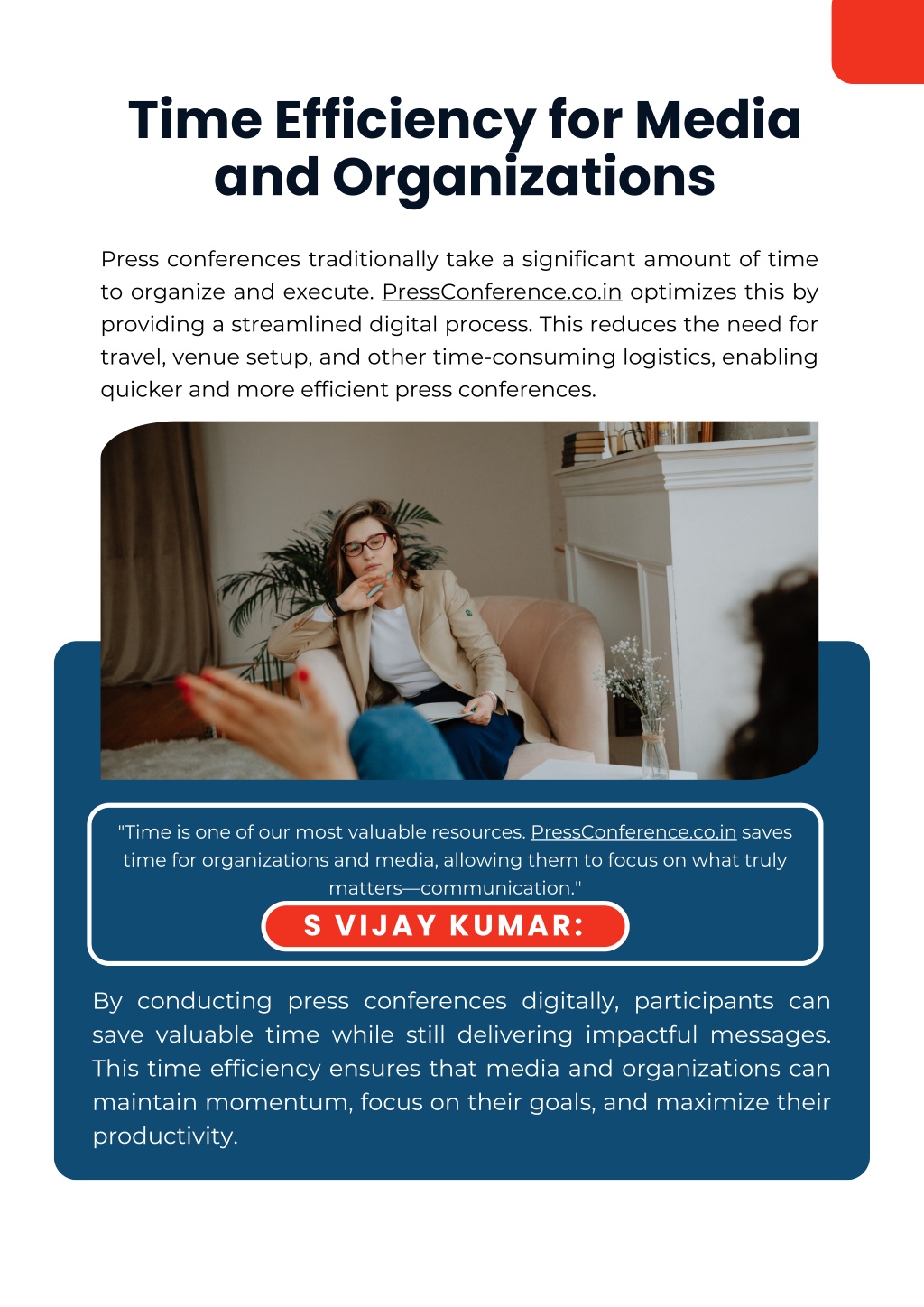 Time Efficiency for Media and Organizations

Press conferences traditionally take a significant amount of time to organize and execute. PressConference.co.in optimizes this by providing a streamlined digital process. This reduces the need for travel, venue setup, and other time-consuming logistics, enabling quicker and more efficient press conferences.

"Time is one of our most valuable resources. PressConference.co.in saves time for organizations and media, allowing them to focus on what truly matters—communication."

S VIJAY KUMAR:

By conducting press conferences digitally, participants can save valuable time while still delivering impactful messages. This time efficiency ensures that media and organizations can maintain momentum, focus on their goals, and maximize their productivity.